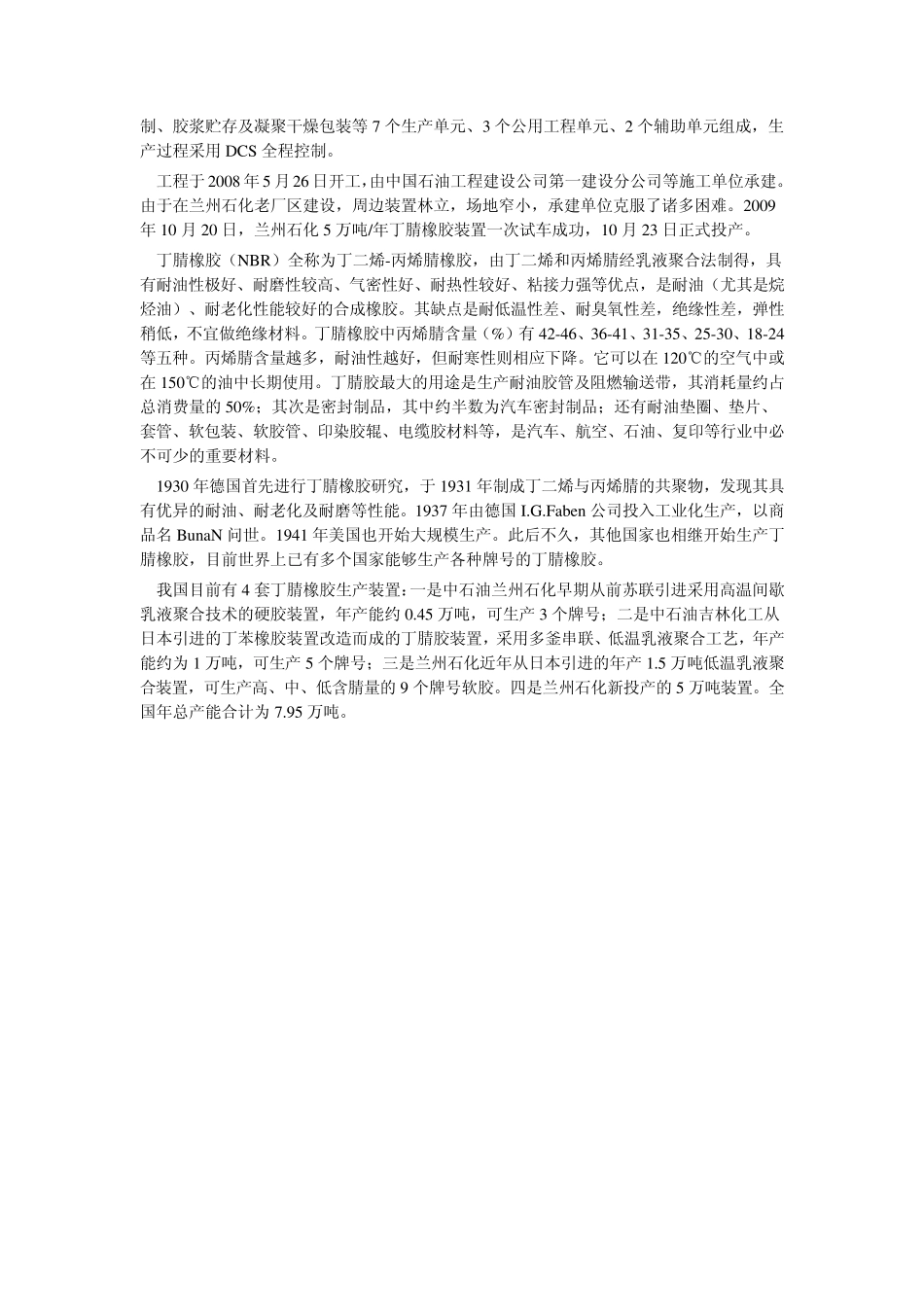 制、胶浆贮存及凝聚干燥包装等 7 个生产单元、3 个公用工程单元、2 个辅助单元组成，生产过程采用 DCS 全程控制。

工程于 2008 年 5 月 26 日开工，由中国石油工程建设公司第一建设分公司等施工单位承建。由于在兰州石化老厂区建设，周边装置林立，场地窄小，承建单位克服了诸多困难。2009 年 10 月 20 日，兰州石化 5 万吨/年丁腈橡胶装置一次试车成功，10 月 23 日正式投产。

丁腈橡胶（NBR）全称为丁二烯-丙烯腈橡胶，由丁二烯和丙烯腈经乳液聚合法制得，具有耐油性极好、耐磨性较高、气密性好、耐热性较好、粘接力强等优点，是耐油（尤其是烷烃油）、耐老化性能较好的合成橡胶。其缺点是耐低温性差、耐臭氧性差，绝缘性差，弹性稍低，不宜做绝缘材料。丁腈橡胶中丙烯腈含量（%）有 42-46、36-41、31-35、25-30、18-24 等五种。丙烯腈含量越多，耐油性越好，但耐寒性则相应下降。它可以在 120℃的空气中或在 150℃的油中长期使用。丁腈胶最大的用途是生产耐油胶管及阻燃输送带，其消耗量约占总消费量的 50%；其次是密封制品，其中约半数为汽车密封制品；还有耐油垫圈、垫片、套管、软包装、软胶管、印染胶辊、电缆胶材料等，是汽车、航空、石油、复印等行业中必不可少的重要材料。

1930 年德国首先进行丁腈橡胶研究，于 1931 年制成丁二烯与丙烯腈的共聚物，发现其具有优异的耐油、耐老化及耐磨等性能。1937 年由德国 I.G.Faben 公司投入工业化生产，以商品名 BunaN 问世。1941 年美国也开始大规模生产。此后不久，其他国家也相继开始生产丁腈橡胶，目前世界上已有多个国家能够生产各种牌号的丁腈橡胶。

我国目前有 4 套丁腈橡胶生产装置：一是中石油兰州石化早期从前苏联引进采用高温间歇乳液聚合技术的硬胶装置，年产能约 0.45 万吨，可生产 3 个牌号；二是中石油吉林化工从日本引进的丁苯橡胶装置改造而成的丁腈胶装置，采用多釜串联、低温乳液聚合工艺，年产能约为 1 万吨，可生产 5 个牌号；三是兰州石化近年从日本引进的年产 1.5 万吨低温乳液聚合装置，可生产高、中、低含腈量的 9 个牌号软胶。四是兰州石化新投产的 5 万吨装置。全国年总产能合计为 7.95 万吨。